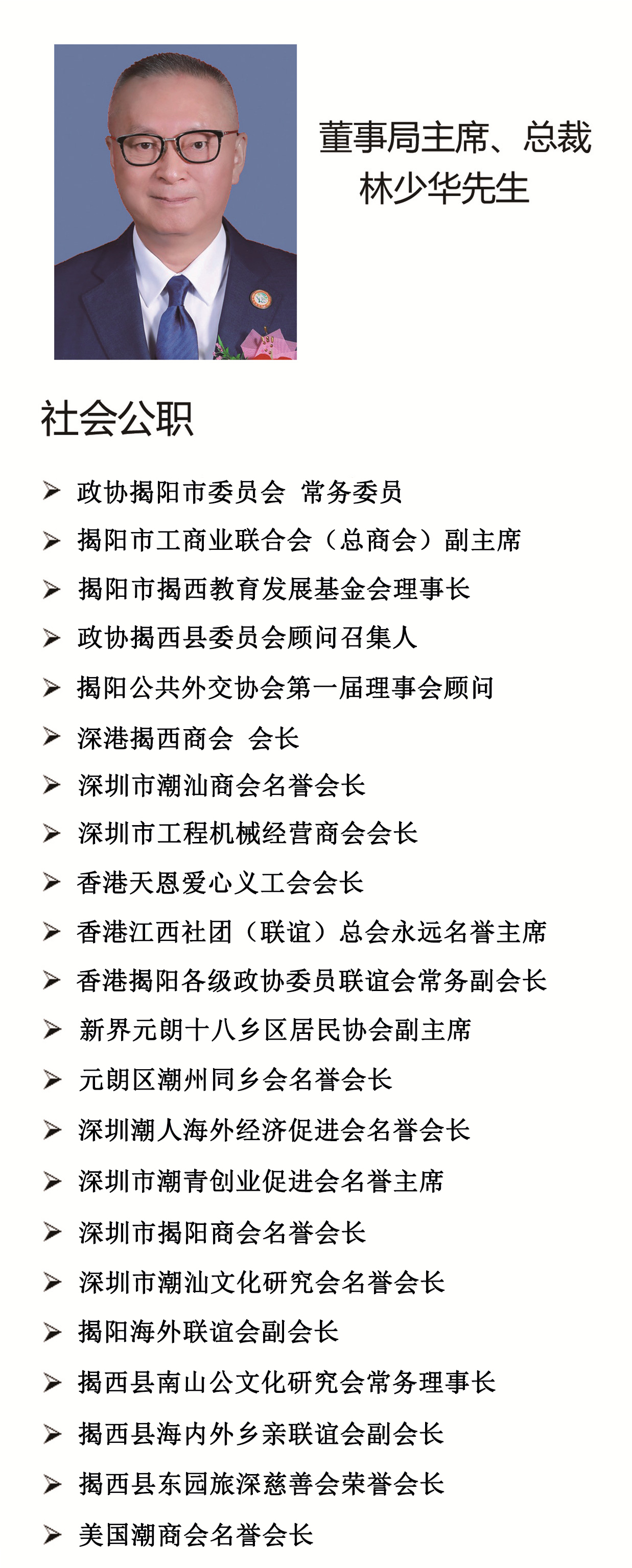 董事局主席、总裁
林少华先生

社会公职

➢ 政协揭阳市委员会 常务委员
➢ 揭阳市工商业联合会（总商会）副主席
➢ 揭阳市揭西教育发展基金会理事长
➢ 政协揭西县委员会顾问召集人
➢ 揭阳公共外交协会第一届理事会顾问
➢ 深港揭西商会 会长
➢ 深圳市潮汕商会名誉会长
➢ 深圳市工程机械经营商会会长
➢ 香港天恩爱心义工会会长
➢ 香港江西社团（联谊）总会永远名誉主席
➢ 香港揭阳各级政协委员联谊会常务副会长
➢ 新界元朗十八乡区居民协会副主席
➢ 元朗区潮州同乡会名誉会长
➢ 深圳潮人海外经济促进会名誉会长
➢ 深圳市潮青创业促进会名誉主席
➢ 深圳市揭阳商会名誉会长
➢ 深圳市潮汕文化研究会名誉会长
➢ 揭阳海外联谊会副会长
➢ 揭西县南山公文化研究会常务理事长
➢ 揭西县海内外乡亲联谊会副会长
➢ 揭西县东园旅深慈善会荣誉会长
➢ 美国潮商会名誉会长